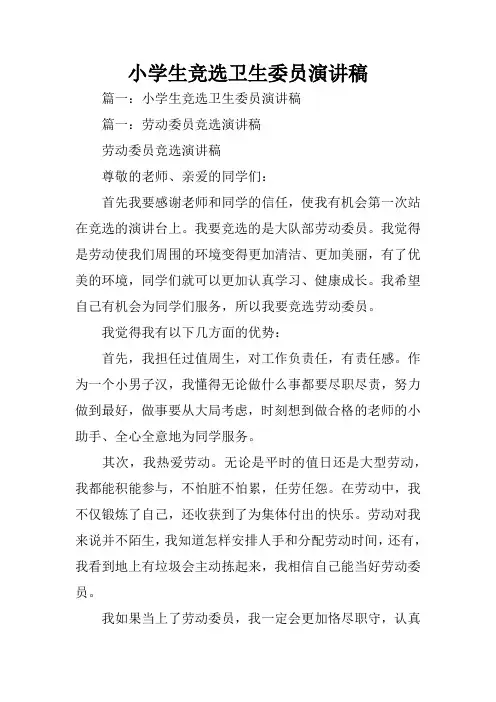 小学生竞选卫生委员演讲稿

篇一：小学生竞选卫生委员演讲稿

篇一：劳动委员竞选演讲稿

劳动委员竞选演讲稿

尊敬的老师、亲爱的同学们：

首先我要感谢老师和同学的信任，使我有机会第一次站在竞选的演讲台上。我要竞选的是大队部劳动委员。我觉得是劳动使我们周围的环境变得更加清洁、更加美丽，有了优美的环境，同学们就可以更加认真学习、健康成长。我希望自己有机会为同学们服务，所以我要竞选劳动委员。

我觉得我有以下几方面的优势：

首先，我担任过值周生，对工作负责任，有责任感。作为一个小男子汉，我懂得无论做什么事都要尽职尽责，努力做到最好，做事要从大局考虑，时刻想到做合格的老师的小助手、全心全意地为同学服务。

其次，我热爱劳动。无论是平时的值日还是大型劳动，我都能积能参与，不怕脏不怕累，任劳任怨。在劳动中，我不仅锻炼了自己，还收获到了为集体付出的快乐。劳动对我来说并不陌生，我知道怎样安排人手和分配劳动时间，还有，我看到地上有垃圾会主动拣起来，我相信自己能当好劳动委员。

我如果当上了劳动委员，我一定会更加恪尽职守，认真